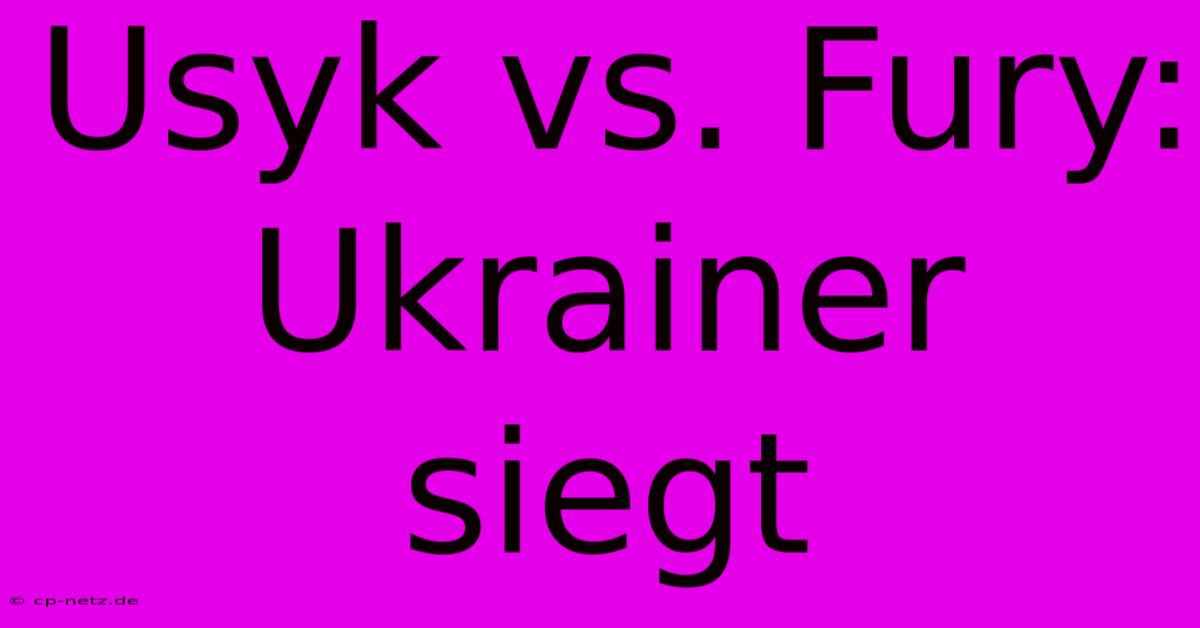 Usyk vs. Fury: Ukrainer siegt

© cp-netz.de